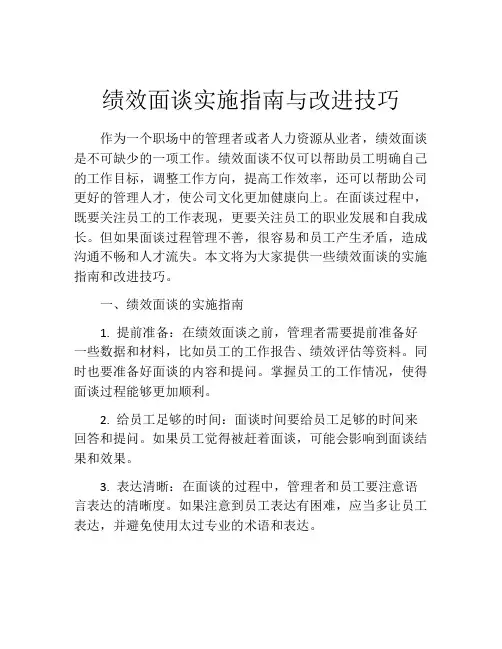 绩效面谈实施指南与改进技巧

作为一个职场中的管理者或者人力资源从业者，绩效面谈是不可缺少的一项工作。绩效面谈不仅可以帮助员工明确自己的工作目标，调整工作方向，提高工作效率，还可以帮助公司更好的管理人才，使公司文化更加健康向上。在面谈过程中，既要关注员工的工作表现，更要关注员工的职业发展和自我成长。但如果面谈过程管理不善，很容易和员工产生矛盾，造成沟通不畅和人才流失。本文将为大家提供一些绩效面谈的实施指南和改进技巧。

一、绩效面谈的实施指南

1. 提前准备：在绩效面谈之前，管理者需要提前准备好一些数据和材料，比如员工的工作报告、绩效评估等资料。同时也要准备好面谈的内容和提问。掌握员工的工作情况，使得面谈过程能够更加顺利。

2. 给员工足够的时间：面谈时间要给员工足够的时间来回答和提问。如果员工觉得被赶着面谈，可能会影响到面谈结果和效果。

3. 表达清晰：在面谈的过程中，管理者和员工要注意语言表达的清晰度。如果注意到员工表达有困难，应当多让员工表达，并避免使用太过专业的术语和表达。